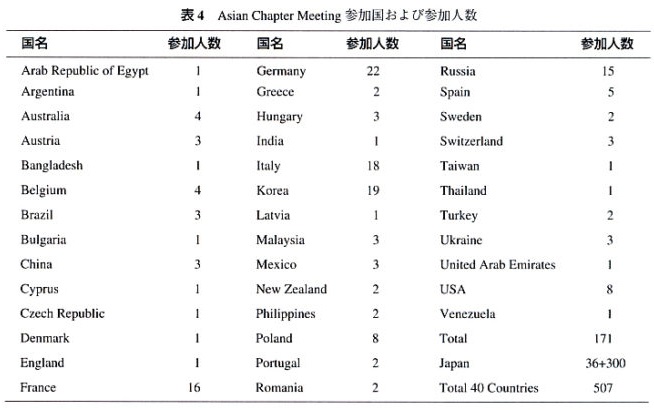 表4　Asian Chapter Meeting 参加国および参加人数

| 国名 | 参加人数 | 国名 | 参加人数 | 国名 | 参加人数 |
|---|---|---|---|---|---|
| Arab Republic of Egypt | 1 | Germany | 22 | Russia | 15 |
| Argentina | 1 | Greece | 2 | Spain | 5 |
| Australia | 4 | Hungary | 3 | Sweden | 2 |
| Austria | 3 | India | 1 | Switzerland | 3 |
| Bangladesh | 1 | Italy | 18 | Taiwan | 1 |
| Belgium | 4 | Korea | 19 | Thailand | 1 |
| Brazil | 3 | Latvia | 1 | Turkey | 2 |
| Bulgaria | 1 | Malaysia | 3 | Ukraine | 3 |
| China | 3 | Mexico | 3 | United Arab Emirates | 1 |
| Cyprus | 1 | New Zealand | 2 | USA | 8 |
| Czech Republic | 1 | Philippines | 2 | Venezuela | 1 |
| Denmark | 1 | Poland | 8 | Total | 171 |
| England | 1 | Portugal | 2 | Japan | 36+300 |
| France | 16 | Romania | 2 | Total 40 Countries | 507 |